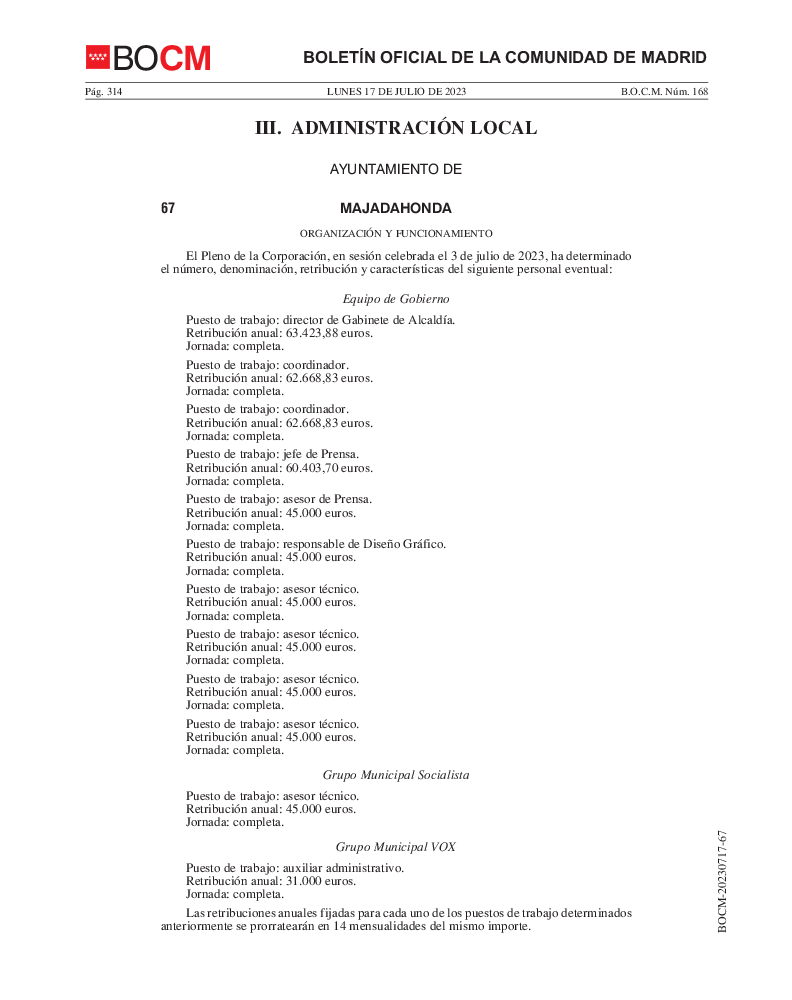 BOCM

BOLETÍN OFICIAL DE LA COMUNIDAD DE MADRID

Pág. 314 LUNES 17 DE JULIO DE 2023 B.O.C.M. Núm. 168

III. ADMINISTRACIÓN LOCAL

AYUNTAMIENTO DE

67 MAJADAHONDA

ORGANIZACIÓN Y FUNCIONAMIENTO

El Pleno de la Corporación, en sesión celebrada el 3 de julio de 2023, ha determinado el número, denominación, retribución y características del siguiente personal eventual:

Equipo de Gobierno

Puesto de trabajo: director de Gabinete de Alcaldía.
Retribución anual: 63.423,88 euros.
Jornada: completa.

Puesto de trabajo: coordinador.
Retribución anual: 62.668,83 euros.
Jornada: completa.

Puesto de trabajo: coordinador.
Retribución anual: 62.668,83 euros.
Jornada: completa.

Puesto de trabajo: jefe de Prensa.
Retribución anual: 60.403,70 euros.
Jornada: completa.

Puesto de trabajo: asesor de Prensa.
Retribución anual: 45.000 euros.
Jornada: completa.

Puesto de trabajo: responsable de Diseño Gráfico.
Retribución anual: 45.000 euros.
Jornada: completa.

Puesto de trabajo: asesor técnico.
Retribución anual: 45.000 euros.
Jornada: completa.

Puesto de trabajo: asesor técnico.
Retribución anual: 45.000 euros.
Jornada: completa.

Puesto de trabajo: asesor técnico.
Retribución anual: 45.000 euros.
Jornada: completa.

Puesto de trabajo: asesor técnico.
Retribución anual: 45.000 euros.
Jornada: completa.

Grupo Municipal Socialista

Puesto de trabajo: asesor técnico.
Retribución anual: 45.000 euros.
Jornada: completa.

Grupo Municipal VOX

Puesto de trabajo: auxiliar administrativo.
Retribución anual: 31.000 euros.
Jornada: completa.

Las retribuciones anuales fijadas para cada uno de los puestos de trabajo determinados anteriormente se prorratearán en 14 mensualidades del mismo importe.

BOCM-20230717-67